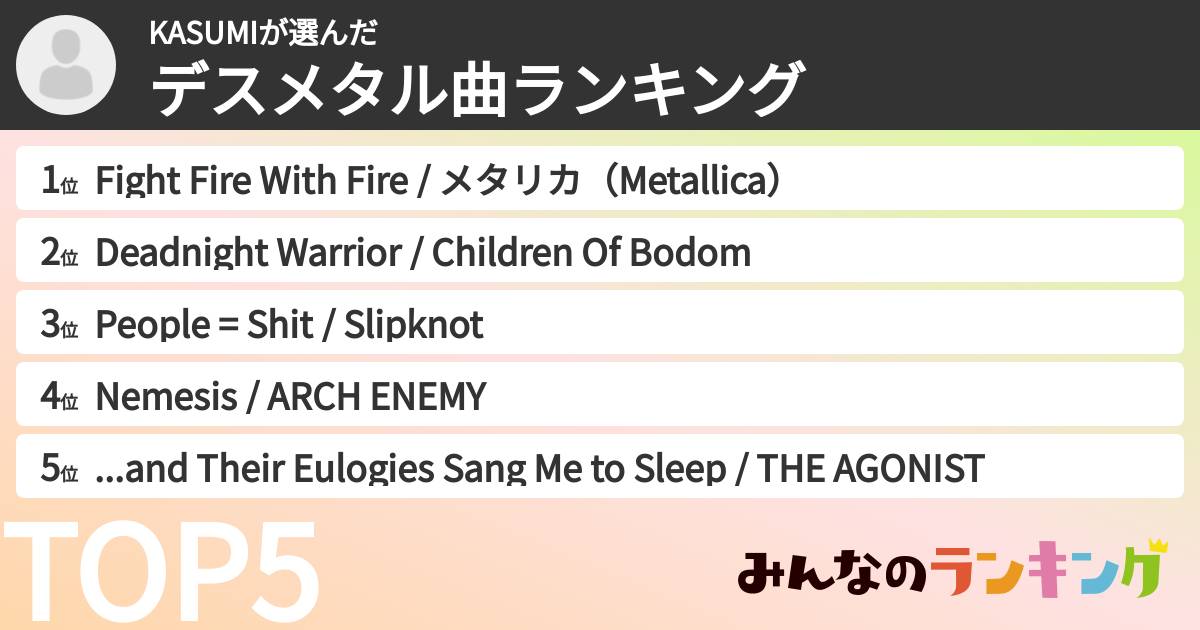 KASUMIが選んだ
デスメタル曲ランキング

1位 Fight Fire With Fire / メタリカ（Metallica）

2位 Deadnight Warrior / Children Of Bodom

3位 People = Shit / Slipknot

4位 Nemesis / ARCH ENEMY

5位 ...and Their Eulogies Sang Me to Sleep / THE AGONIST

TOP5

みんなのランキング